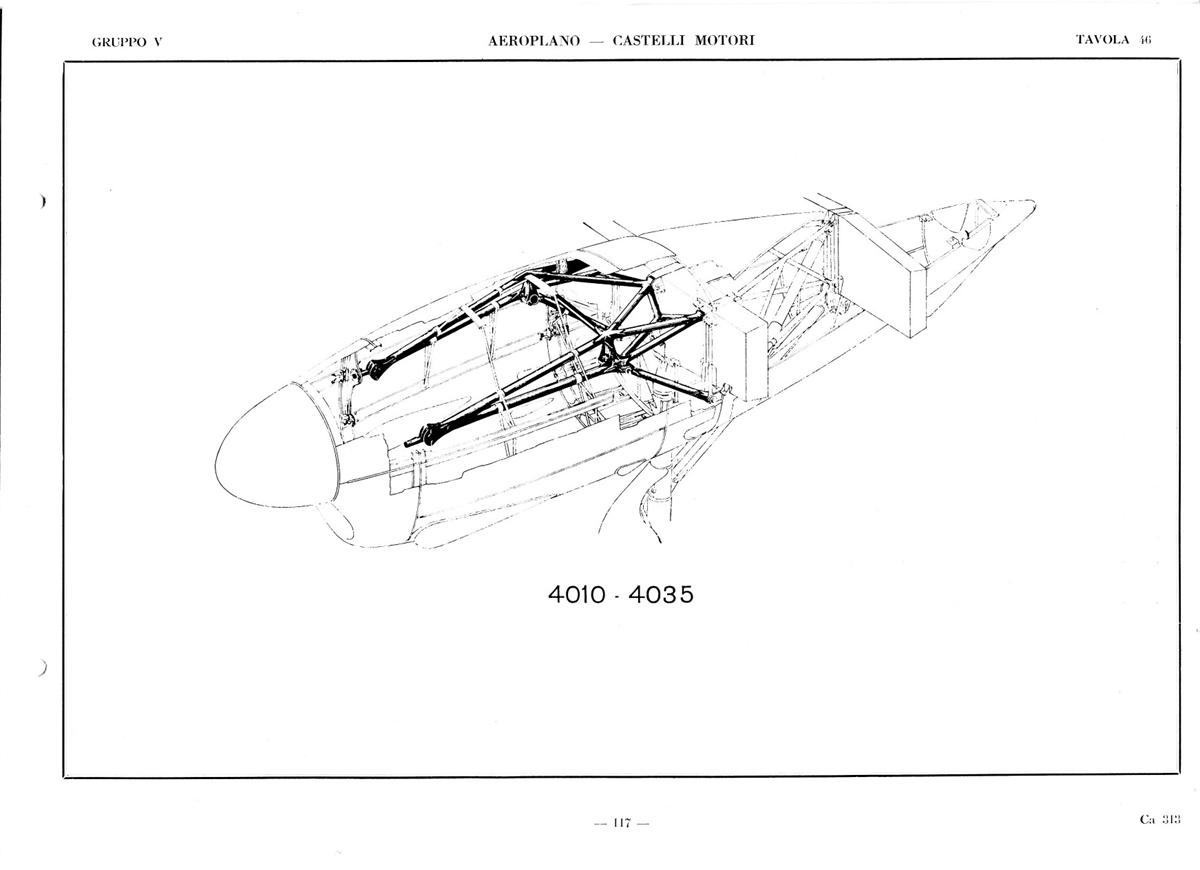 GRUPPO V

AEROPLANO — CASTELLI MOTORI

TAVOLA 46

4010 - 4035

— 117 —

Ca 313